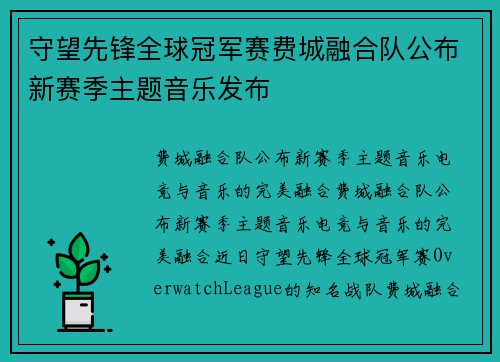 守望先锋全球冠军赛费城融合队公布新赛季主题音乐发布

费城融合队公布新赛季主题音乐电竞与音乐的完美融合费城融合队公布新赛季主题音乐电竞与音乐的完美融合近日守望先锋全球冠军赛OverwatchLeague的知名战队费城融合